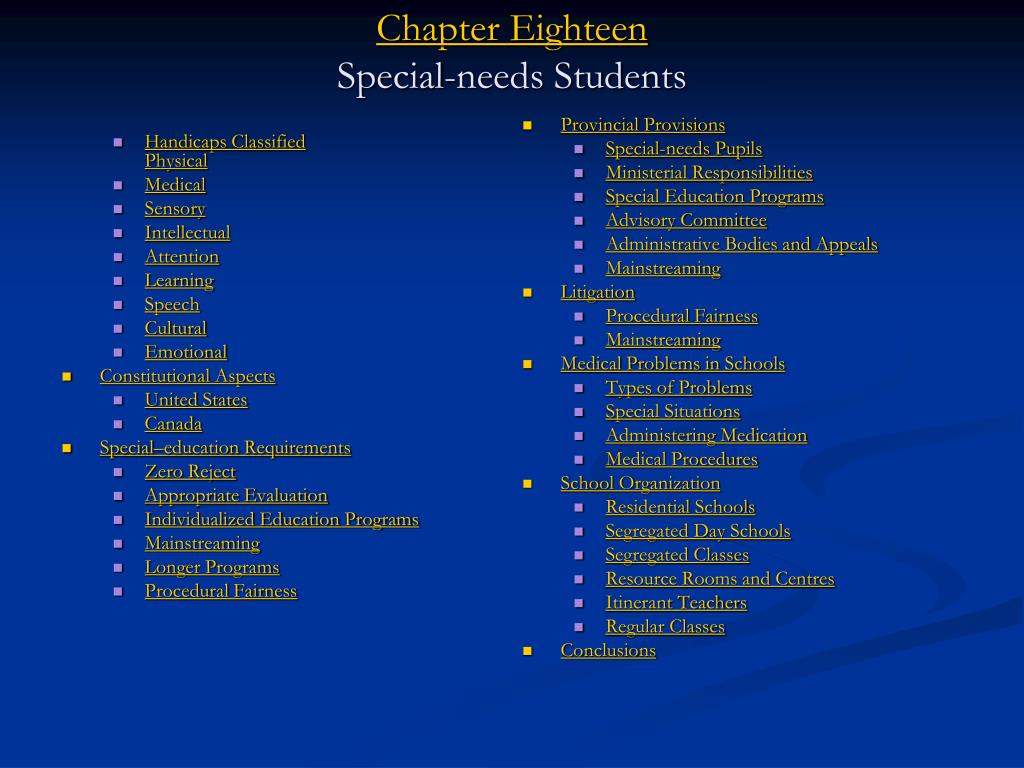 Chapter Eighteen
Special-needs Students

- Handicaps Classified Physical
- Medical
- Sensory
- Intellectual
- Attention
- Learning
- Speech
- Cultural
- Emotional
- Constitutional Aspects
  - United States
  - Canada
- Special–education Requirements
  - Zero Reject
  - Appropriate Evaluation
  - Individualized Education Programs
  - Mainstreaming
  - Longer Programs
  - Procedural Fairness

- Provincial Provisions
  - Special-needs Pupils
  - Ministerial Responsibilities
  - Special Education Programs
  - Advisory Committee
  - Administrative Bodies and Appeals
  - Mainstreaming
- Litigation
  - Procedural Fairness
  - Mainstreaming
- Medical Problems in Schools
  - Types of Problems
  - Special Situations
  - Administering Medication
  - Medical Procedures
- School Organization
  - Residential Schools
  - Segregated Day Schools
  - Segregated Classes
  - Resource Rooms and Centres
  - Itinerant Teachers
  - Regular Classes
- Conclusions